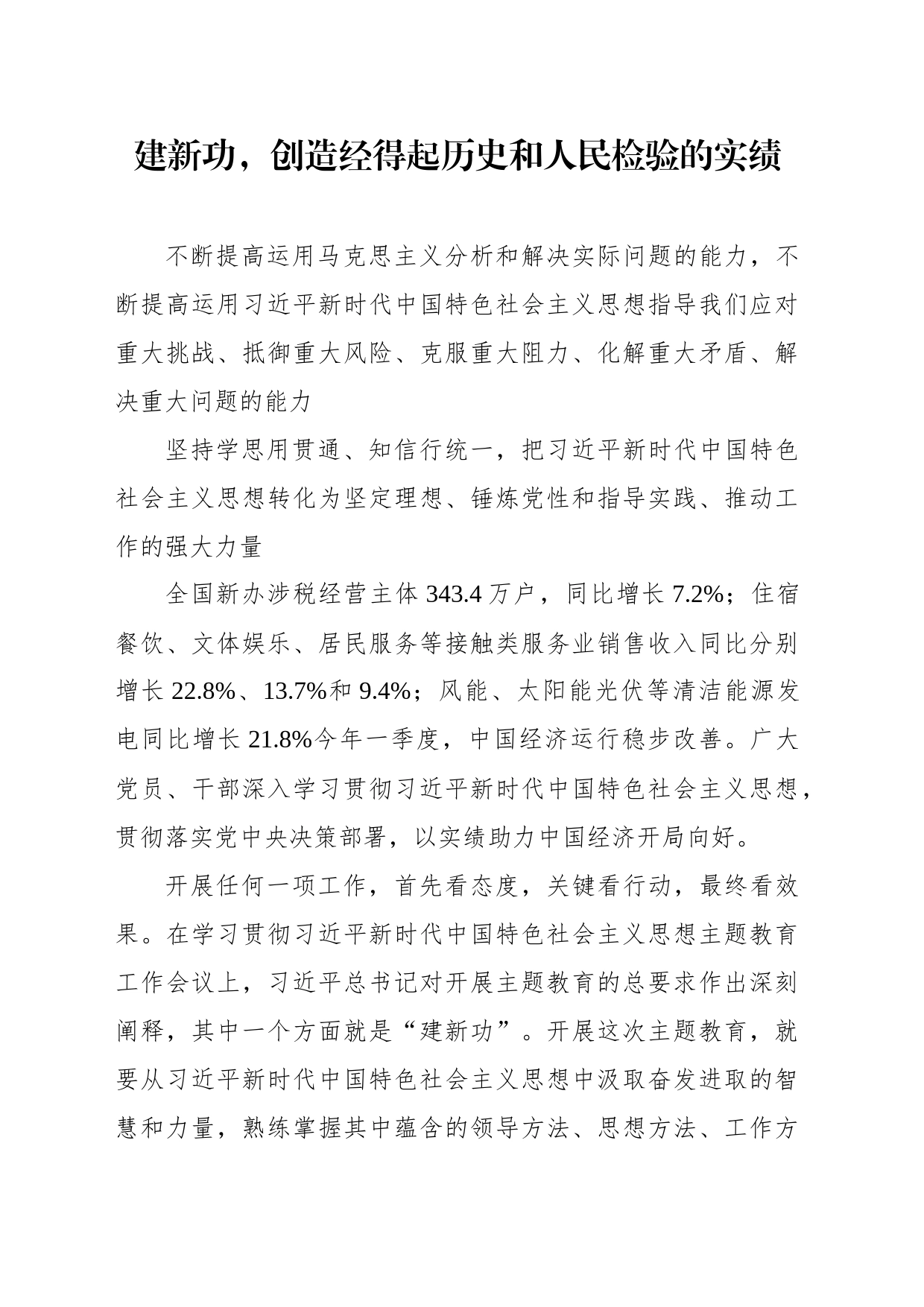 建新功，创造经得起历史和人民检验的实绩

不断提高运用马克思主义分析和解决实际问题的能力，不断提高运用习近平新时代中国特色社会主义思想指导我们应对重大挑战、抵御重大风险、克服重大阻力、化解重大矛盾、解决重大问题的能力

坚持学思用贯通、知信行统一，把习近平新时代中国特色社会主义思想转化为坚定理想、锤炼党性和指导实践、推动工作的强大力量

全国新办涉税经营主体 343.4 万户，同比增长 7.2%；住宿餐饮、文体娱乐、居民服务等接触类服务业销售收入同比分别增长 22.8%、13.7%和 9.4%；风能、太阳能光伏等清洁能源发电同比增长 21.8%今年一季度，中国经济运行稳步改善。广大党员、干部深入学习贯彻习近平新时代中国特色社会主义思想，贯彻落实党中央决策部署，以实绩助力中国经济开局向好。

开展任何一项工作，首先看态度，关键看行动，最终看效果。在学习贯彻习近平新时代中国特色社会主义思想主题教育工作会议上，习近平总书记对开展主题教育的总要求作出深刻阐释，其中一个方面就是“建新功”。开展这次主题教育，就要从习近平新时代中国特色社会主义思想中汲取奋发进取的智慧和力量，熟练掌握其中蕴含的领导方法、思想方法、工作方